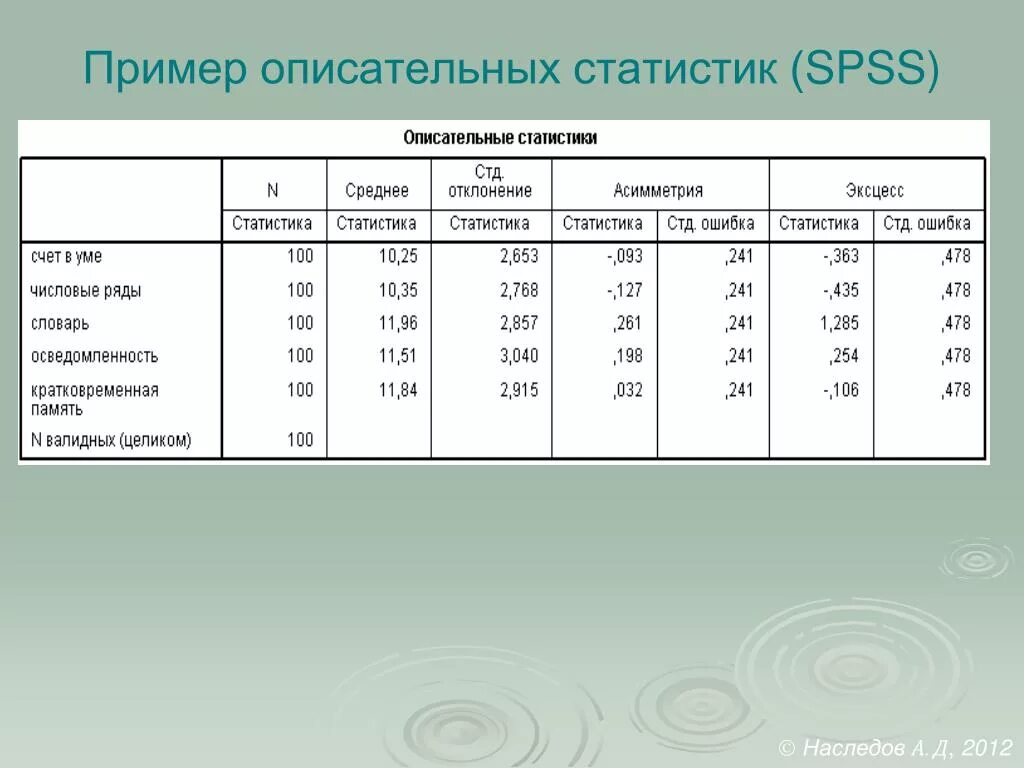 Пример описательных статистик (SPSS)

Описательные статистики

| | N | Среднее | Стд. отклонение | Асимметрия | | Эксцесс | |
|---|---|---|---|---|---|---|---|
| | Статистика | Статистика | Статистика | Статистика | Стд. ошибка | Статистика | Стд. ошибка |
| счет в уме | 100 | 10,25 | 2,653 | -,093 | ,241 | -,363 | ,478 |
| числовые ряды | 100 | 10,35 | 2,768 | -,127 | ,241 | -,435 | ,478 |
| словарь | 100 | 11,96 | 2,857 | ,261 | ,241 | 1,285 | ,478 |
| осведомленность | 100 | 11,51 | 3,040 | ,198 | ,241 | ,254 | ,478 |
| кратковременная память | 100 | 11,84 | 2,915 | ,032 | ,241 | -,106 | ,478 |
| N валидных (целиком) | 100 | | | | | | |

© Наследов А.Д, 2012